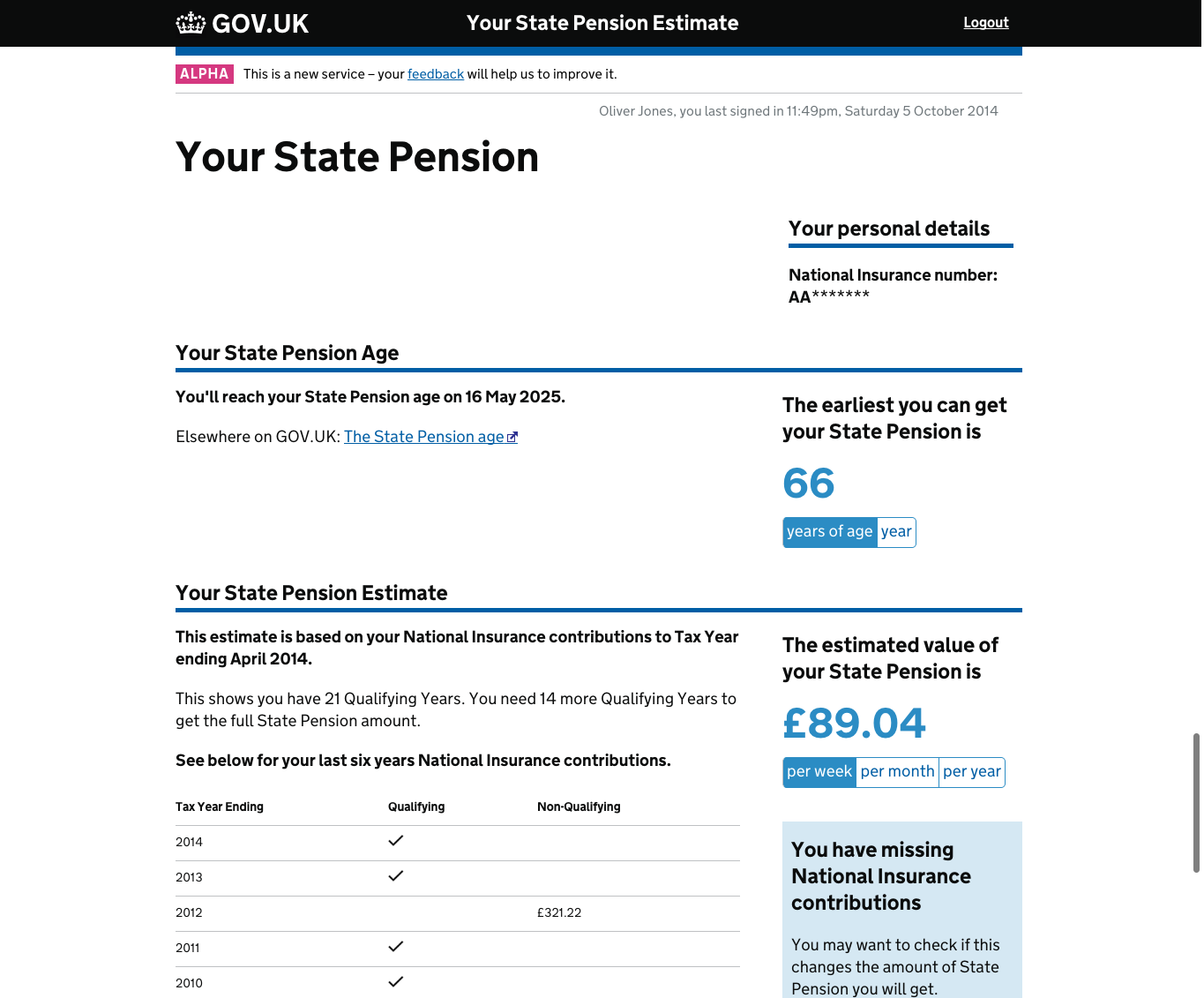 GOV.UK Your State Pension Estimate Logout

ALPHA This is a new service – your feedback will help us to improve it.

Oliver Jones, you last signed in 11:49pm, Saturday 5 October 2014

Your State Pension

Your personal details

National Insurance number: AA*******

Your State Pension Age

You'll reach your State Pension age on 16 May 2025.

Elsewhere on GOV.UK: The State Pension age

The earliest you can get your State Pension is

66

years of age year

Your State Pension Estimate

This estimate is based on your National Insurance contributions to Tax Year ending April 2014.

This shows you have 21 Qualifying Years. You need 14 more Qualifying Years to get the full State Pension amount.

See below for your last six years National Insurance contributions.

| Tax Year Ending | Qualifying | Non-Qualifying |
|---|---|---|
| 2014 | ✓ | |
| 2013 | ✓ | |
| 2012 | | £321.22 |
| 2011 | ✓ | |
| 2010 | ✓ | |

The estimated value of your State Pension is

£89.04

per week per month per year

You have missing National Insurance contributions

You may want to check if this changes the amount of State Pension you will get.